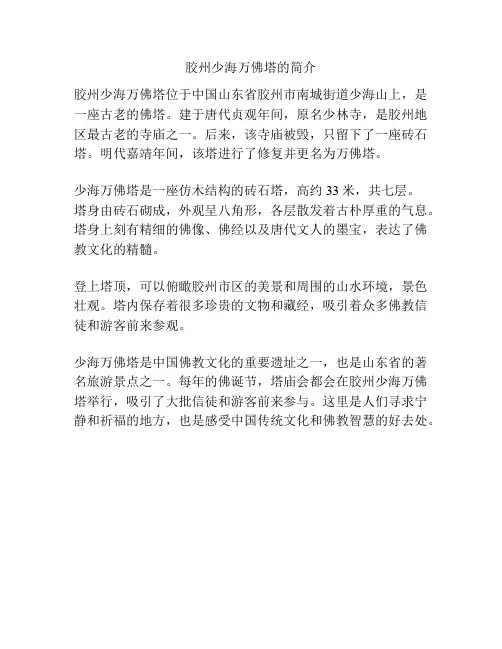 胶州少海万佛塔的简介

胶州少海万佛塔位于中国山东省胶州市南城街道少海山上，是一座古老的佛塔。建于唐代贞观年间，原名少林寺，是胶州地区最古老的寺庙之一。后来，该寺庙被毁，只留下了一座砖石塔。明代嘉靖年间，该塔进行了修复并更名为万佛塔。

少海万佛塔是一座仿木结构的砖石塔，高约 33 米，共七层。塔身由砖石砌成，外观呈八角形，各层散发着古朴厚重的气息。塔身上刻有精细的佛像、佛经以及唐代文人的墨宝，表达了佛教文化的精髓。

登上塔顶，可以俯瞰胶州市区的美景和周围的山水环境，景色壮观。塔内保存着很多珍贵的文物和藏经，吸引着众多佛教信徒和游客前来参观。

少海万佛塔是中国佛教文化的重要遗址之一，也是山东省的著名旅游景点之一。每年的佛诞节，塔庙会都会在胶州少海万佛塔举行，吸引了大批信徒和游客前来参与。这里是人们寻求宁静和祈福的地方，也是感受中国传统文化和佛教智慧的好去处。